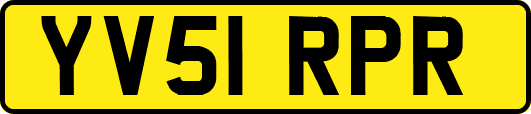 YV51 RPR